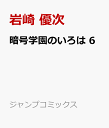 岩崎 優次

暗号学園のいろは 6

ジャンプコミックス